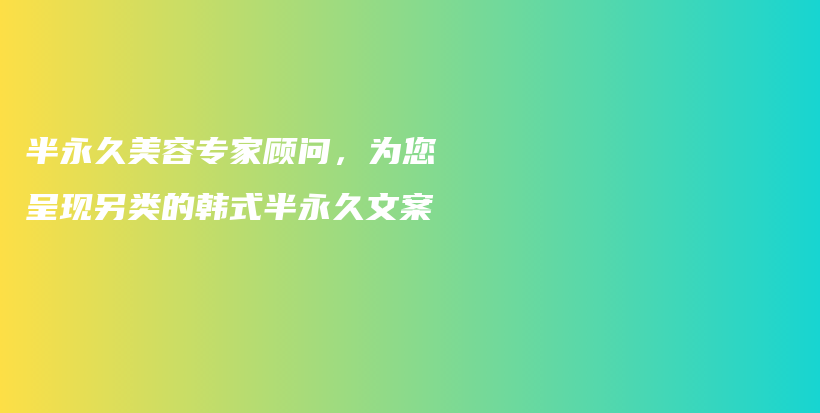 半永久美容专家顾问，为您呈现另类的韩式半永久文案